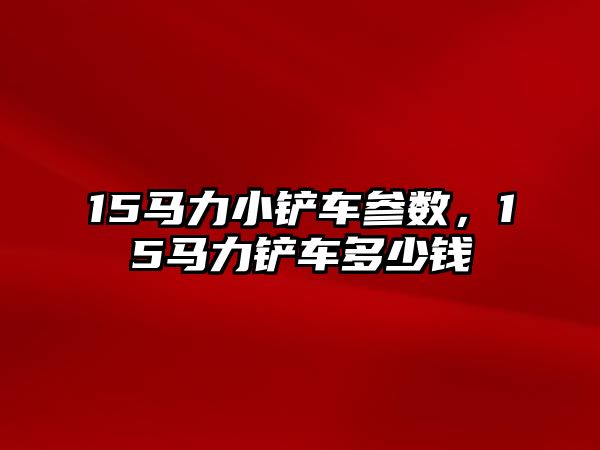 15马力小铲车参数，15马力铲车多少钱